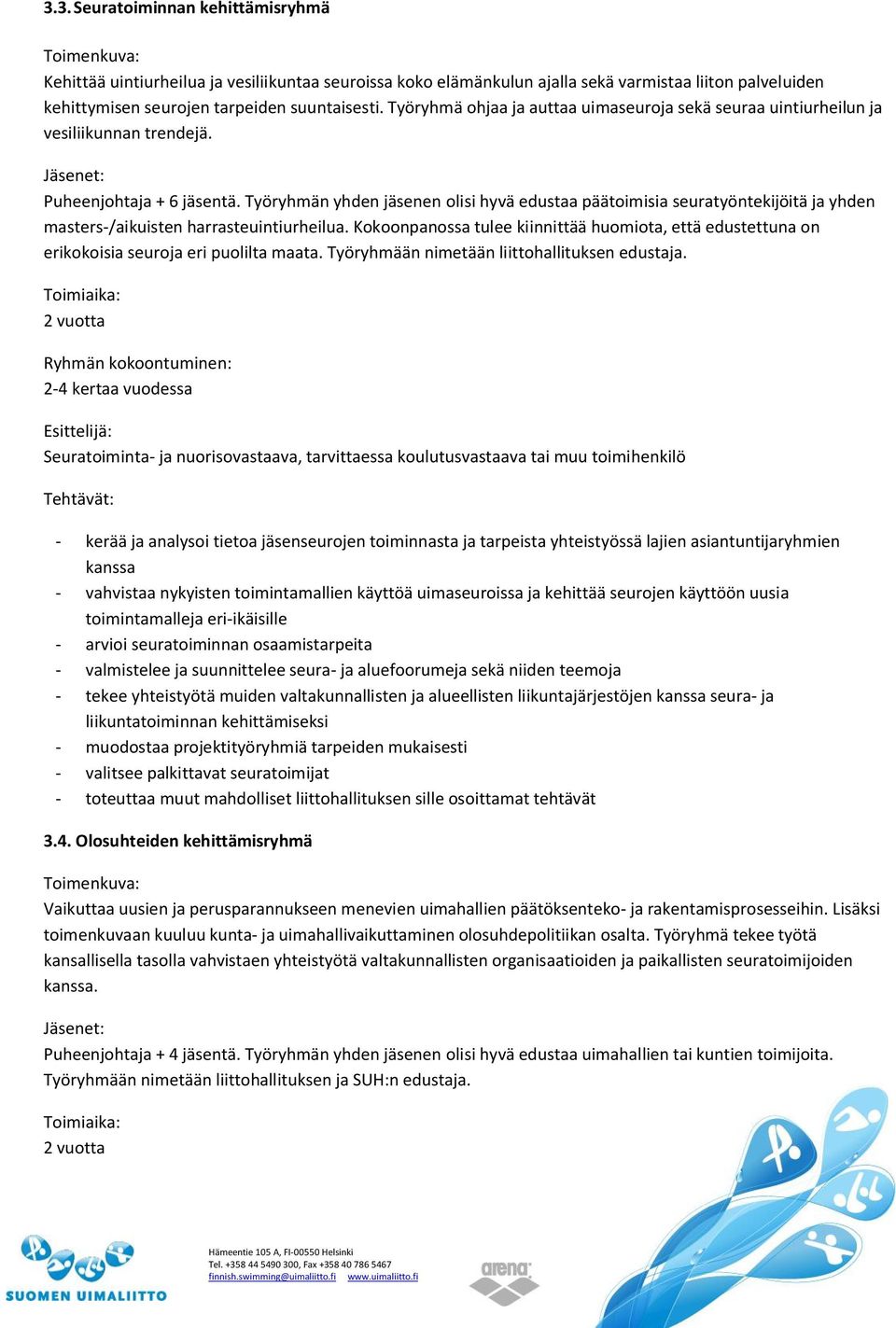 3.3. Seuratoiminnan kehittämisryhmä

Toimenkuva:
Kehittää uintiurheilua ja vesiliikuntaa seuroissa koko elämänkulun ajalla sekä varmistaa liiton palveluiden kehittymisen seurojen tarpeiden suuntaisesti. Työryhmä ohjaa ja auttaa uimaseuroja sekä seuraa uintiurheilun ja vesiliikunnan trendejä.

Jäsenet:
Puheenjohtaja + 6 jäsentä. Työryhmän yhden jäsenen olisi hyvä edustaa päätoimisia seuratyöntekijöitä ja yhden masters-/aikuisten harrasteuintiurheilua. Kokoonpanossa tulee kiinnittää huomiota, että edustettuna on erikokoisia seuroja eri puolilta maata. Työryhmään nimetään liittohallituksen edustaja.

Toimiaika:
2 vuotta

Ryhmän kokoontuminen:
2-4 kertaa vuodessa

Esittelijä:
Seuratoiminta- ja nuorisovastaava, tarvittaessa koulutusvastaava tai muu toimihenkilö

Tehtävät:

- kerää ja analysoi tietoa jäsenseurojen toiminnasta ja tarpeista yhteistyössä lajien asiantuntijaryhmien kanssa
- vahvistaa nykyisten toimintamallien käyttöä uimaseuroissa ja kehittää seurojen käyttöön uusia toimintamalleja eri-ikäisille
- arvioi seuratoiminnan osaamistarpeita
- valmistelee ja suunnittelee seura- ja aluefoorumeja sekä niiden teemoja
- tekee yhteistyötä muiden valtakunnallisten ja alueellisten liikuntajärjestöjen kanssa seura- ja liikuntatoiminnan kehittämiseksi
- muodostaa projektityöryhmiä tarpeiden mukaisesti
- valitsee palkittavat seuratoimijat
- toteuttaa muut mahdolliset liittohallituksen sille osoittamat tehtävät

3.4. Olosuhteiden kehittämisryhmä

Toimenkuva:
Vaikuttaa uusien ja perusparannukseen menevien uimahallien päätöksenteko- ja rakentamisprosesseihin. Lisäksi toimenkuvaan kuuluu kunta- ja uimahallivaikuttaminen olosuhdepolitiikan osalta. Työryhmä tekee työtä kansallisella tasolla vahvistaen yhteistyötä valtakunnallisten organisaatioiden ja paikallisten seuratoimijoiden kanssa.

Jäsenet:
Puheenjohtaja + 4 jäsentä. Työryhmän yhden jäsenen olisi hyvä edustaa uimahallien tai kuntien toimijoita. Työryhmään nimetään liittohallituksen ja SUH:n edustaja.

Toimiaika:
2 vuotta

SUOMEN UIMALIITTO

Hämeentie 105 A, FI-00550 Helsinki
Tel. +358 44 5490 300, Fax +358 40 786 5467
finnish.swimming@uimaliitto.fi www.uimaliitto.fi

arena